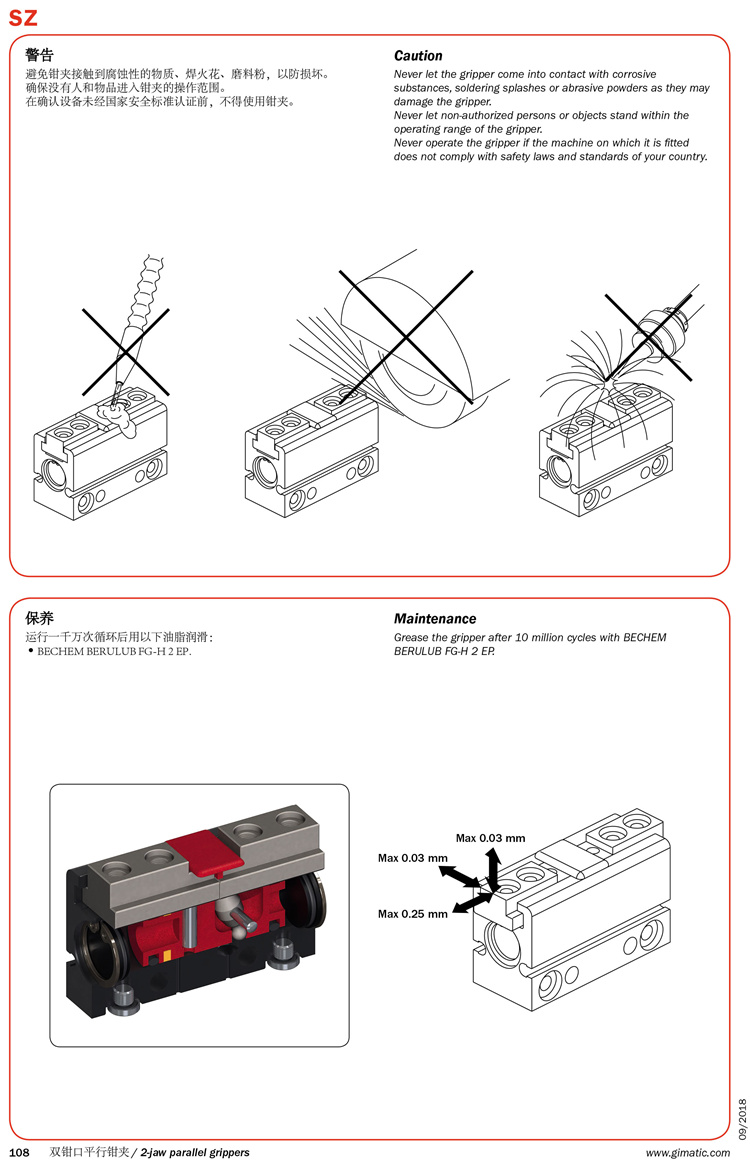 SZ

警告
避免钳夹接触到腐蚀性的物质、焊火花、磨料粉，以防损坏。
确保没有人和物品进入钳夹的操作范围。
在确认设备未经国家安全标准认证前，不得使用钳夹。

Caution
Never let the gripper come into contact with corrosive substances, soldering splashes or abrasive powders as they may damage the gripper.
Never let non-authorized persons or objects stand within the operating range of the gripper.
Never operate the gripper if the machine on which it is fitted does not comply with safety laws and standards of your country.

保养
运行一千万次循环后用以下油脂润滑：
• BECHEM BERULUB FG-H 2 EP.

Maintenance
Grease the gripper after 10 million cycles with BECHEM BERULUB FG-H 2 EP.

Max 0.03 mm
Max 0.03 mm
Max 0.25 mm

09/2018

108 双钳口平行钳夹 / 2-jaw parallel grippers www.gimatic.com